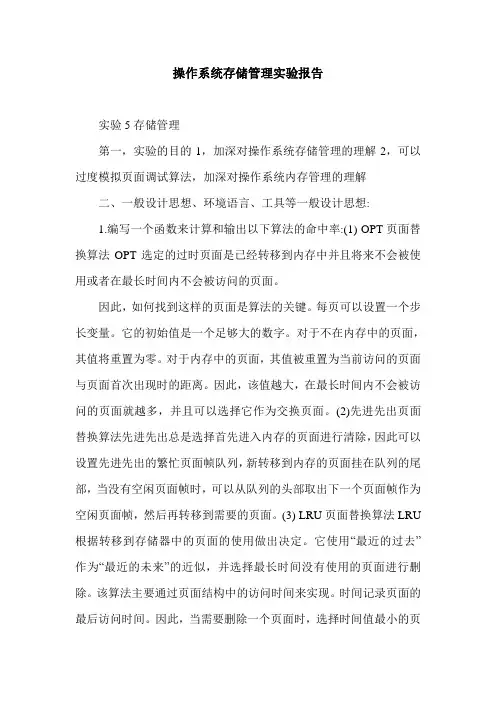 操作系统存储管理实验报告

实验 5 存储管理

第一，实验的目的 1，加深对操作系统存储管理的理解 2，可以过度模拟页面调试算法，加深对操作系统内存管理的理解

二、一般设计思想、环境语言、工具等一般设计思想:

1.编写一个函数来计算和输出以下算法的命中率:(1) OPT 页面替换算法 OPT 选定的过时页面是已经转移到内存中并且将来不会被使用或者在最长时间内不会被访问的页面。

因此，如何找到这样的页面是算法的关键。每页可以设置一个步长变量。它的初始值是一个足够大的数字。对于不在内存中的页面，其值将重置为零。对于内存中的页面，其值被重置为当前访问的页面与页面首次出现时的距离。因此，该值越大，在最长时间内不会被访问的页面就越多，并且可以选择它作为交换页面。(2)先进先出页面替换算法先进先出总是选择首先进入内存的页面进行清除，因此可以设置先进先出的繁忙页面帧队列，新转移到内存的页面挂在队列的尾部，当没有空闲页面帧时，可以从队列的头部取出下一个页面帧作为空闲页面帧，然后再转移到需要的页面。(3) LRU 页面替换算法 LRU 根据转移到存储器中的页面的使用做出决定。它使用“最近的过去”作为“最近的未来”的近似，并选择最长时间没有使用的页面进行删除。该算法主要通过页面结构中的访问时间来实现。时间记录页面的最后访问时间。因此，当需要删除一个页面时，选择时间值最小的页